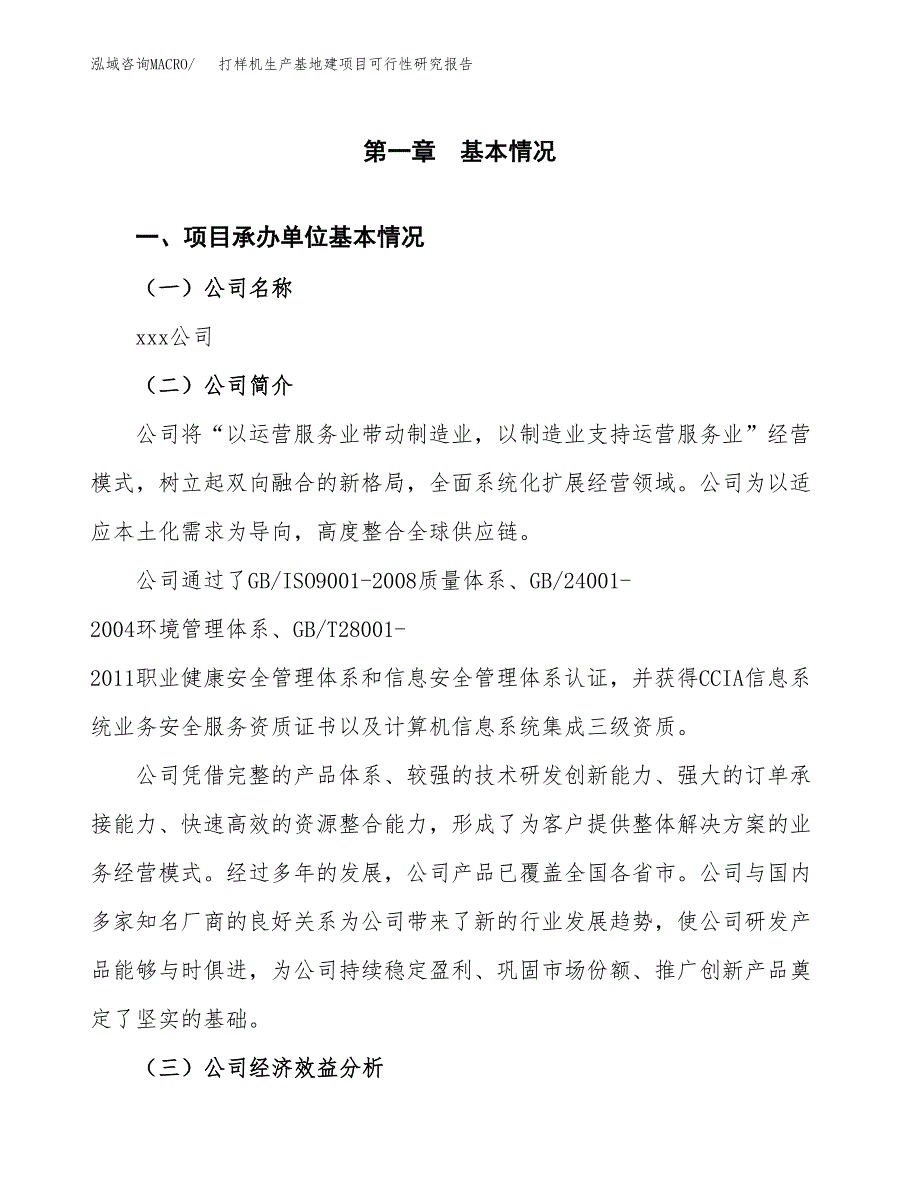 泓域咨询MACRO/　打样机生产基地建项目可行性研究报告

第一章　基本情况

一、项目承办单位基本情况

（一）公司名称

xxx公司

（二）公司简介

公司将“以运营服务业带动制造业，以制造业支持运营服务业”经营模式，树立起双向融合的新格局，全面系统化扩展经营领域。公司为以适应本土化需求为导向，高度整合全球供应链。

公司通过了GB/ISO9001-2008质量体系、GB/24001-2004环境管理体系、GB/T28001-2011职业健康安全管理体系和信息安全管理体系认证，并获得CCIA信息系统业务安全服务资质证书以及计算机信息系统集成三级资质。

公司凭借完整的产品体系、较强的技术研发创新能力、强大的订单承接能力、快速高效的资源整合能力，形成了为客户提供整体解决方案的业务经营模式。经过多年的发展，公司产品已覆盖全国各省市。公司与国内多家知名厂商的良好关系为公司带来了新的行业发展趋势，使公司研发产品能够与时俱进，为公司持续稳定盈利、巩固市场份额、推广创新产品奠定了坚实的基础。

（三）公司经济效益分析